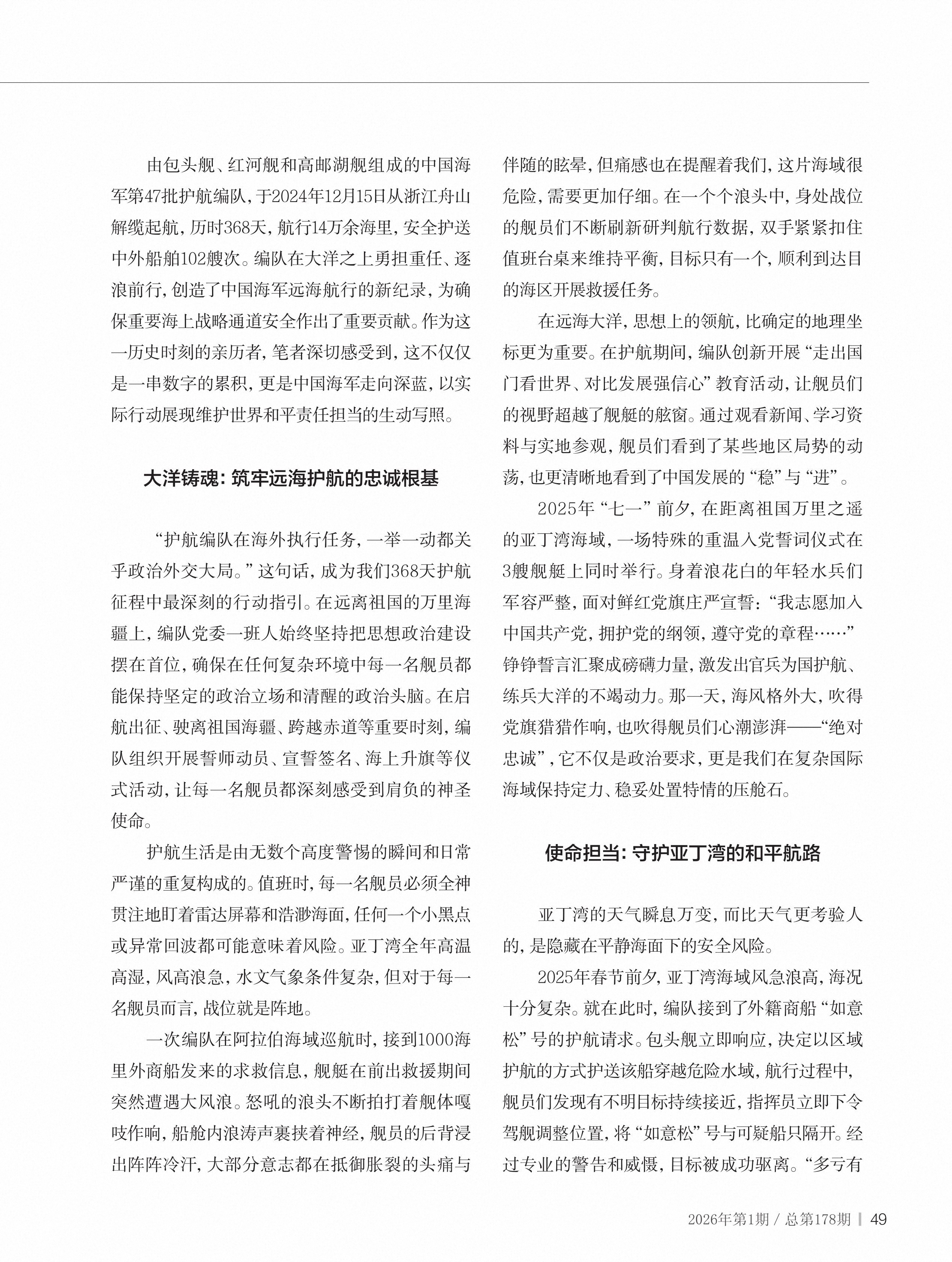 由包头舰、红河舰和高邮湖舰组成的中国海军第47批护航编队，于2024年12月15日从浙江舟山解缆起航，历时368天，航行14万余海里，安全护送中外船舶102艘次。编队在大洋之上勇担重任、逐浪前行，创造了中国海军远海航行的新纪录，为确保重要海上战略通道安全作出了重要贡献。作为这一历史时刻的亲历者，笔者深切感受到，这不仅仅是一串数字的累积，更是中国海军走向深蓝，以实际行动展现维护世界和平责任担当的生动写照。

大洋铸魂：筑牢远海护航的忠诚根基

“护航编队在海外执行任务，一举一动都关乎政治外交大局。”这句话，成为我们368天护航征程中最深刻的行动指引。在远离祖国的万里海疆上，编队党委一班人始终坚持把思想政治建设摆在首位，确保在任何复杂环境中每一名舰员都能保持坚定的政治立场和清醒的政治头脑。在启航出征、驶离祖国海疆、跨越赤道等重要时刻，编队组织开展誓师动员、宣誓签名、海上升旗等仪式活动，让每一名舰员都深刻感受到肩负的神圣使命。

护航生活是由无数个高度警惕的瞬间和日常严谨的重复构成的。值班时，每一名舰员必须全神贯注地盯着雷达屏幕和浩渺海面，任何一个小黑点或异常回波都可能意味着风险。亚丁湾全年高温高湿，风高浪急，水文气象条件复杂，但对于每一名舰员而言，战位就是阵地。

一次编队在阿拉伯海域巡航时，接到1000海里外商船发来的求救信息，舰艇在前出救援期间突然遭遇大风浪。怒吼的浪头不断拍打着舰体嘎吱作响，船舱内浪涛声裹挟着神经，舰员的后背浸出阵阵冷汗，大部分意志都在抵御胀裂的头痛与伴随的眩晕，但痛感也在提醒着我们，这片海域很危险，需要更加仔细。在一个个浪头中，身处战位的舰员们不断刷新研判航行数据，双手紧紧扣住值班台桌来维持平衡，目标只有一个，顺利到达目的海区开展救援任务。

在远海大洋，思想上的领航，比确定的地理坐标更为重要。在护航期间，编队创新开展“走出国门看世界、对比发展强信心”教育活动，让舰员们的视野超越了舰艇的舷窗。通过观看新闻、学习资料与实地参观，舰员们看到了某些地区局势的动荡，也更清晰地看到了中国发展的“稳”与“进”。

2025年“七一”前夕，在距离祖国万里之遥的亚丁湾海域，一场特殊的重温入党誓词仪式在3艘舰艇上同时举行。身着浪花白的年轻水兵们军容严整，面对鲜红党旗庄严宣誓：“我志愿加入中国共产党，拥护党的纲领，遵守党的章程……”铮铮誓言汇聚成磅礴力量，激发出官兵为国护航、练兵大洋的不竭动力。那一天，海风格外大，吹得党旗猎猎作响，也吹得舰员们心潮澎湃——“绝对忠诚”，它不仅是政治要求，更是我们在复杂国际海域保持定力、稳妥处置特情的压舱石。

使命担当：守护亚丁湾的和平航路

亚丁湾的天气瞬息万变，而比天气更考验人的，是隐藏在平静海面下的安全风险。

2025年春节前夕，亚丁湾海域风急浪高，海况十分复杂。就在此时，编队接到了外籍商船“如意松”号的护航请求。包头舰立即响应，决定以区域护航的方式护送该船穿越危险水域，航行过程中，舰员们发现有不明目标持续接近，指挥员立即下令驾舰调整位置，将“如意松”号与可疑船只隔开。经过专业的警告和威慑，目标被成功驱离。“多亏有

2026年第1期 / 总第178期 | 49